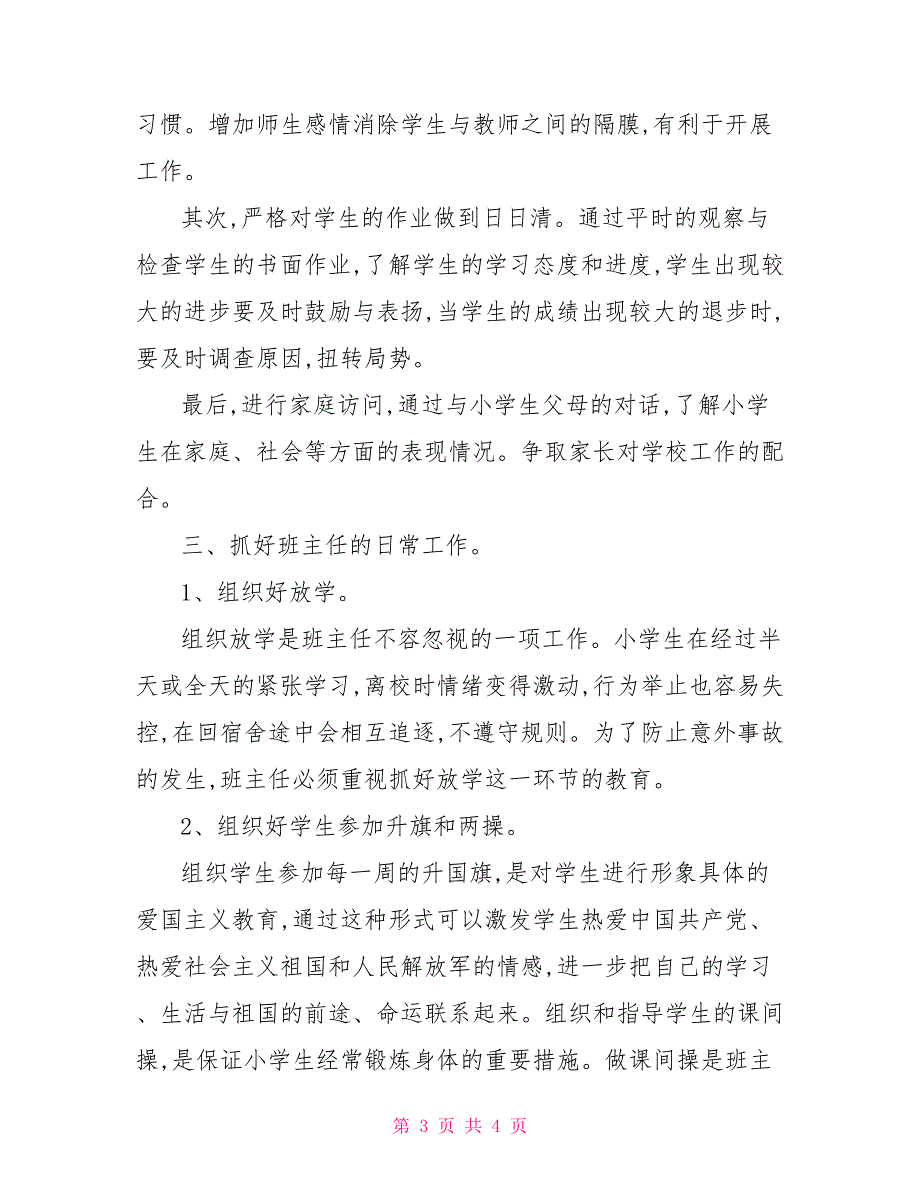 习惯。增加师生感情消除学生与教师之间的隔膜,有利于开展工作。

其次,严格对学生的作业做到日日清。通过平时的观察与检查学生的书面作业,了解学生的学习态度和进度,学生出现较大的进步要及时鼓励与表扬,当学生的成绩出现较大的退步时,要及时调查原因,扭转局势。

最后,进行家庭访问,通过与小学生父母的对话,了解小学生在家庭、社会等方面的表现情况。争取家长对学校工作的配合。

三、抓好班主任的日常工作。

1、组织好放学。

组织放学是班主任不容忽视的一项工作。小学生在经过半天或全天的紧张学习,离校时情绪变得激动,行为举止也容易失控,在回宿舍途中会相互追逐,不遵守规则。为了防止意外事故的发生,班主任必须重视抓好放学这一环节的教育。

2、组织好学生参加升旗和两操。

组织学生参加每一周的升国旗,是对学生进行形象具体的爱国主义教育,通过这种形式可以激发学生热爱中国共产党、热爱社会主义祖国和人民解放军的情感,进一步把自己的学习、生活与祖国的前途、命运联系起来。组织和指导学生的课间操,是保证小学生经常锻炼身体的重要措施。做课间操是班主

第 3 页 共 4 页